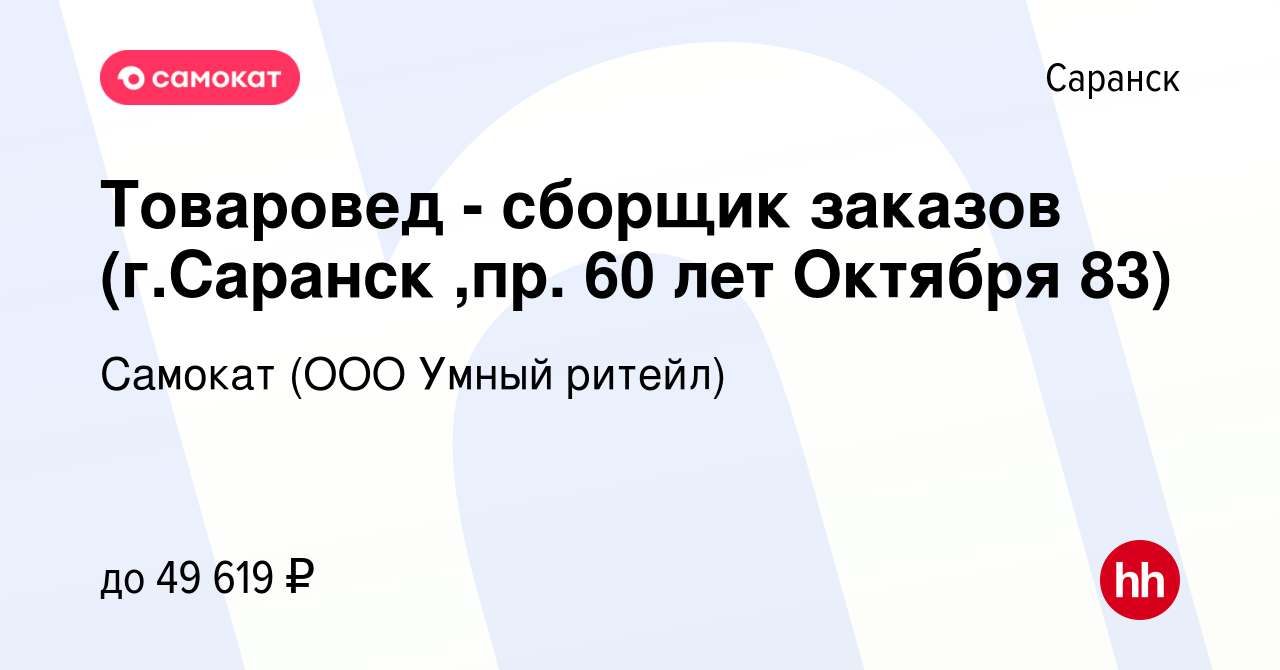 самокат

Саранск

Товаровед - сборщик заказов (г.Саранск ,пр. 60 лет Октября 83)

Самокат (ООО Умный ритейл)

до 49 619 ₽

hh